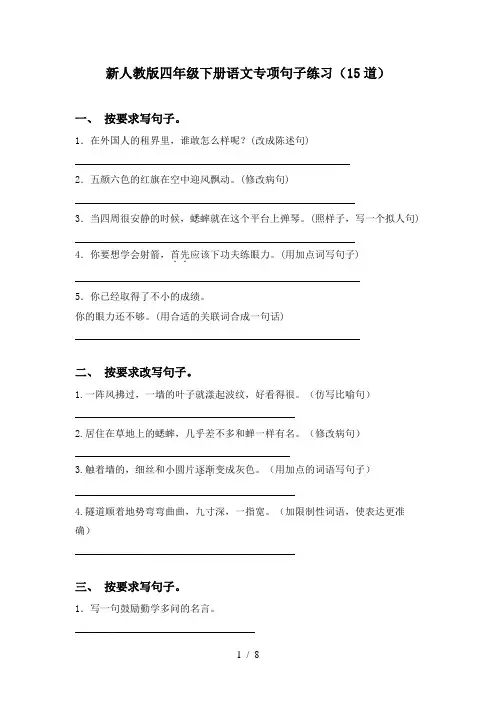 新人教版四年级下册语文专项句子练习（15道）

一、 按要求写句子。

1. 在外国人的租界里，谁敢怎么样呢？(改成陈述句)

2. 五颜六色的红旗在空中迎风飘动。(修改病句)

3. 当四周很安静的时候，蟋蟀就在这个平台上弹琴。(照样子，写一个拟人句)

4. 你要想学会射箭，首先应该下功夫练眼力。(用加点词写句子)

5. 你已经取得了不小的成绩。
你的眼力还不够。(用合适的关联词合成一句话)

二、 按要求改写句子。

1.一阵风拂过，一墙的叶子就漾起波纹，好看得很。（仿写比喻句）

2.居住在草地上的蟋蟀，几乎差不多和蝉一样有名。（修改病句）

3.触着墙的，细丝和小圆片逐渐变成灰色。（用加点的词语写句子）

4.隧道顺着地势弯弯曲曲，九寸深，一指宽。（加限制性词语，使表达更准确）

三、 按要求写句子。

1. 写一句鼓励勤学多问的名言。

1 / 8